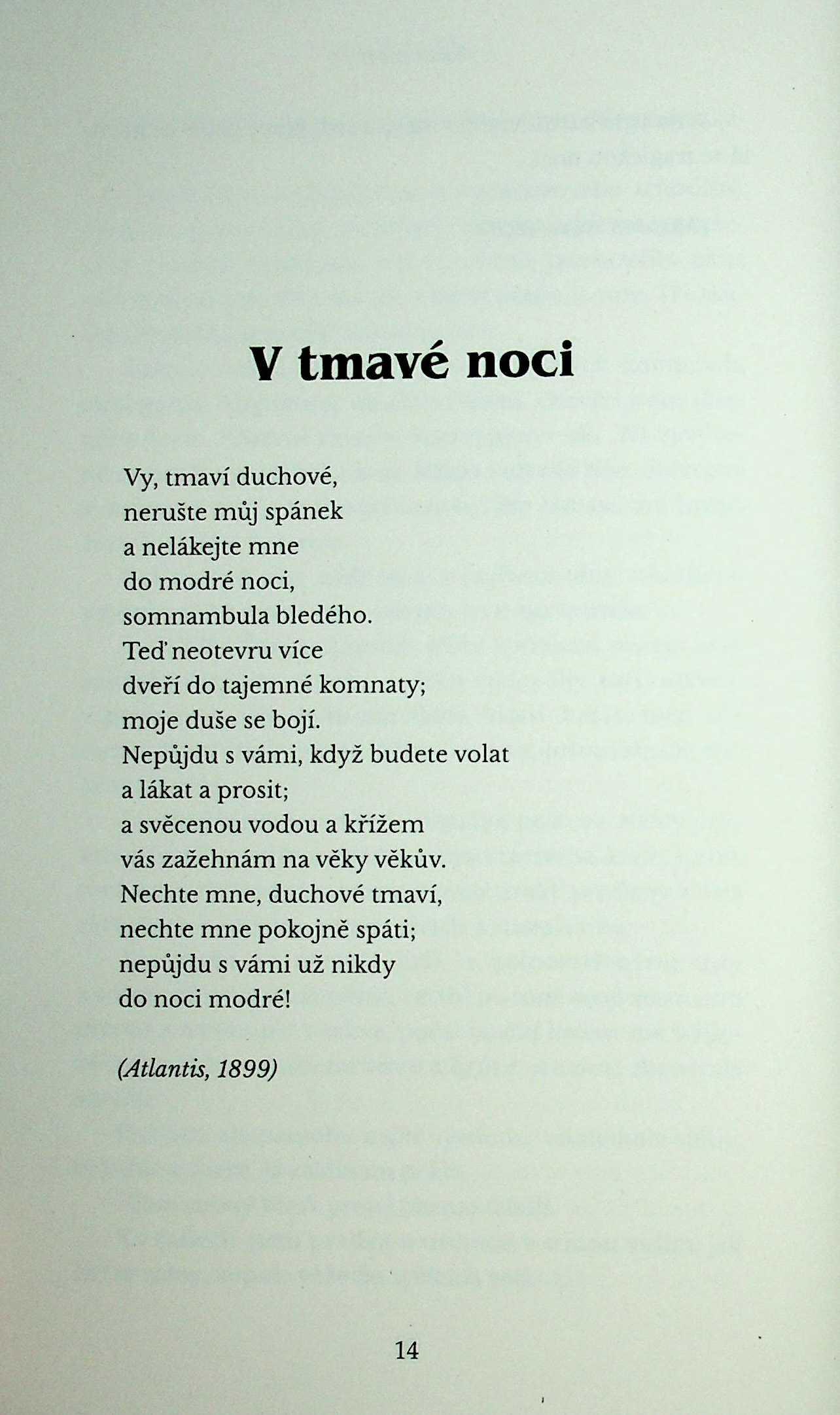 V tmavé noci

Vy, tmaví duchové,
nerušte můj spánek
a nelákejte mne
do modré noci,
somnambula bledého.
Teď neotevru více
dveří do tajemné komnaty;
moje duše se bojí.
Nepůjdu s vámi, když budete volat
a lákat a prosit;
a svěcenou vodou a křížem
vás zažehnám na věky věkův.
Nechte mne, duchové tmaví,
nechte mne pokojně spáti;
nepůjdu s vámi už nikdy
do noci modré!

(Atlantis, 1899)

14